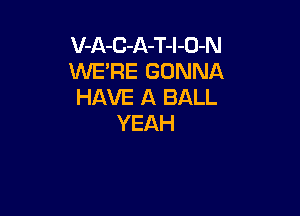 V-A-C-A-T-I-O-N
WE'RE GONNA
HAVE A BALL
YEAH